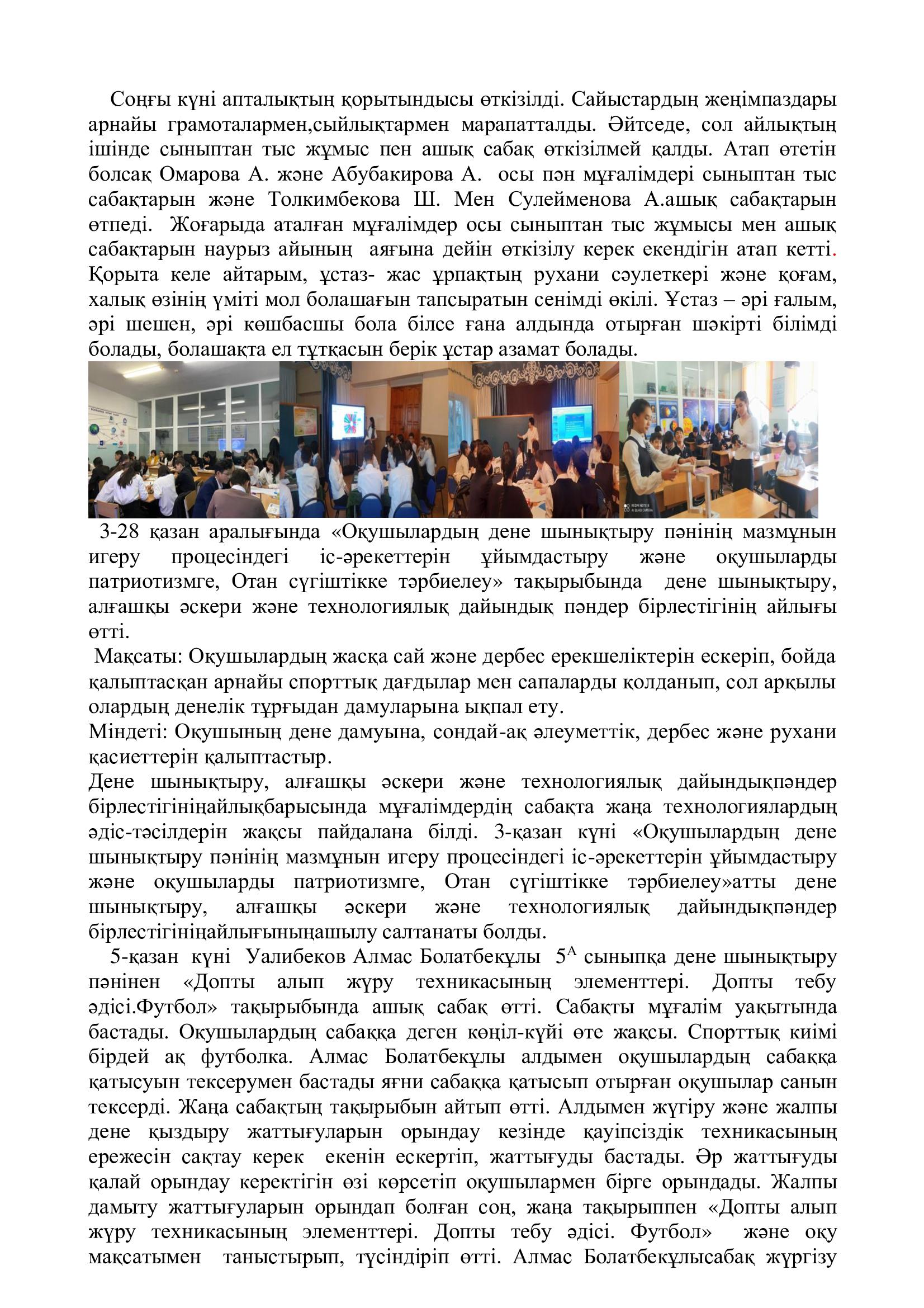 Соңғы күні апталықтың қорытындысы өткізілді. Сайыстардың жеңімпаздары арнайы грамоталармен,сыйлықтармен марапатталды. Әйтседе, сол айлықтың ішінде сыныптан тыс жұмыс пен ашық сабақ өткізілмей қалды. Атап өтетін болсақ Омарова А. және Абубакирова А. осы пән мұғалімдері сыныптан тыс сабақтарын және Толкимбекова Ш. Мен Сулейменова А.ашық сабақтарын өтпеді. Жоғарыда аталған мұғалімдер осы сыныптан тыс жұмысы мен ашық сабақтарын наурыз айының аяғына дейін өткізілу керек екендігін атап кетті. Қорыта келе айтарым, ұстаз- жас ұрпақтың рухани сәулеткері және қоғам, халық өзінің үміті мол болашағын тапсыратын сенімді өкілі. Ұстаз – әрі ғалым, әрі шешен, әрі көшбасшы бола білсе ғана алдында отырған шәкірті білімді болады, болашақта ел тұтқасын берік ұстар азамат болады.

3-28 қазан аралығында «Оқушылардың дене шынықтыру пәнінің мазмұнын игеру процесіндегі іс-әрекеттерін ұйымдастыру және оқушыларды патриотизмге, Отан сүгіштікке тәрбиелеу» тақырыбында дене шынықтыру, алғашқы әскери және технологиялық дайындық пәндер бірлестігінің айлығы өтті.

Мақсаты: Оқушылардың жасқа сай және дербес ерекшеліктерін ескеріп, бойда қалыптасқан арнайы спорттық дағдылар мен сапаларды қолданып, сол арқылы олардың денелік тұрғыдан дамуларына ықпал ету.

Міндеті: Оқушының дене дамуына, сондай-ақ әлеуметтік, дербес және рухани қасиеттерін қалыптастыр.

Дене шынықтыру, алғашқы әскери және технологиялық дайындықпәндер бірлестігініңайлықбарысында мұғалімдердің сабақта жаңа технологиялардың әдіс-тәсілдерін жақсы пайдалана білді. 3-қазан күні «Оқушылардың дене шынықтыру пәнінің мазмұнын игеру процесіндегі іс-әрекеттерін ұйымдастыру және оқушыларды патриотизмге, Отан сүгіштікке тәрбиелеу»атты дене шынықтыру, алғашқы әскери және технологиялық дайындықпәндер бірлестігініңайлығыныңашылу салтанаты болды.

5-қазан күні Уалибеков Алмас Болатбекұлы $5^A$ сыныпқа дене шынықтыру пәнінен «Допты алып жүру техникасының элементтері. Допты тебу әдісі.Футбол» тақырыбында ашық сабақ өтті. Сабақты мұғалім уақытында бастады. Оқушылардың сабаққа деген көңіл-күйі өте жақсы. Спорттық киімі бірдей ақ футболка. Алмас Болатбекұлы алдымен оқушылардың сабаққа қатысуын тексерумен бастады яғни сабаққа қатысып отырған оқушылар санын тексерді. Жаңа сабақтың тақырыбын айтып өтті. Алдымен жүгіру және жалпы дене қыздыру жаттығуларын орындау кезінде қауіпсіздік техникасының ережесін сақтау керек екенін ескертіп, жаттығуды бастады. Әр жаттығуды қалай орындау керектігін өзі көрсетіп оқушылармен бірге орындады. Жалпы дамыту жаттығуларын орындап болған соң, жаңа тақырыппен «Допты алып жүру техникасының элементтері. Допты тебу әдісі. Футбол» және оқу мақсатымен таныстырып, түсіндіріп өтті. Алмас Болатбекұлысабақ жүргізу